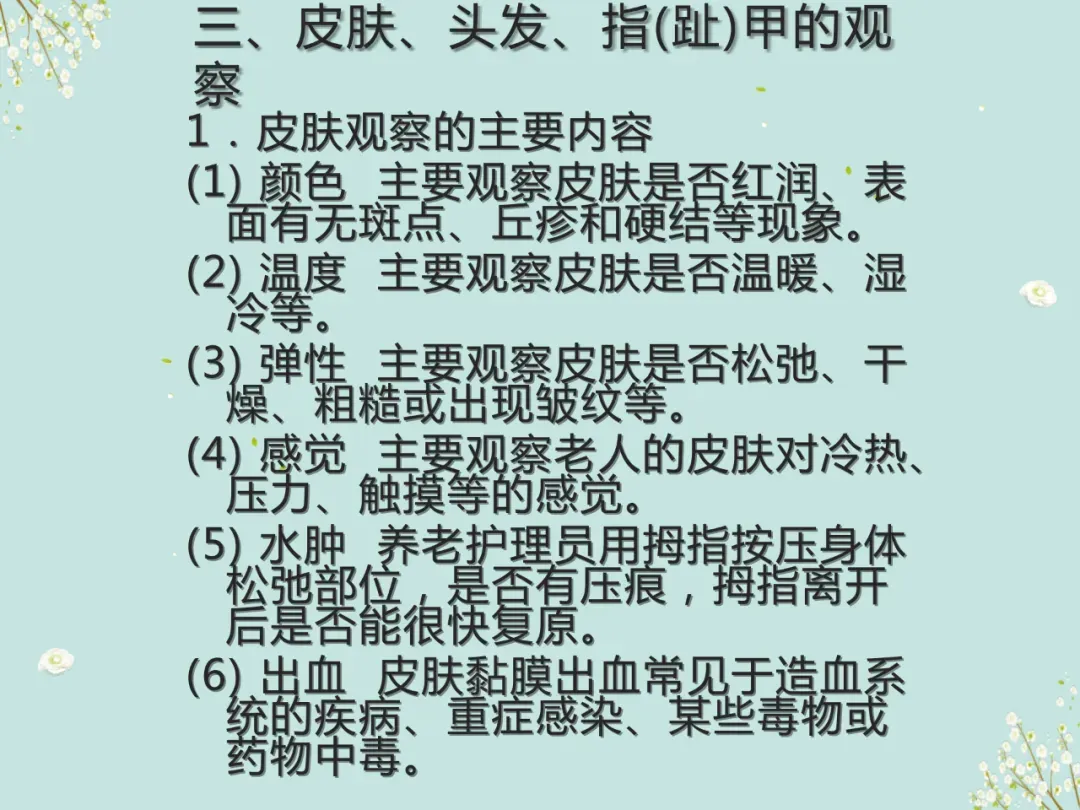 三、皮肤、头发、指(趾)甲的观察

1．皮肤观察的主要内容

(1) 颜色 主要观察皮肤是否红润、表面有无斑点、丘疹和硬结等现象。

(2) 温度 主要观察皮肤是否温暖、湿冷等。

(3) 弹性 主要观察皮肤是否松弛、干燥、粗糙或出现皱纹等。

(4) 感觉 主要观察老人的皮肤对冷热、压力、触摸等的感觉。

(5) 水肿 养老护理员用拇指按压身体松弛部位，是否有压痕，拇指离开后是否能很快复原。

(6) 出血 皮肤黏膜出血常见于造血系统的疾病、重症感染、某些毒物或药物中毒。